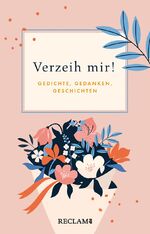 Verzeih mir!

GEDICHTE, GEDANKEN, GESCHICHTEN

RECLAM